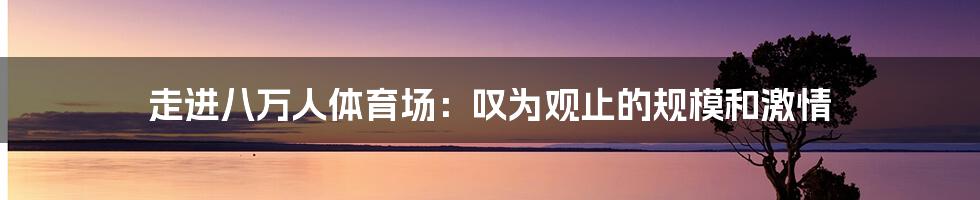 走进八万人体育场：叹为观止的规模和激情